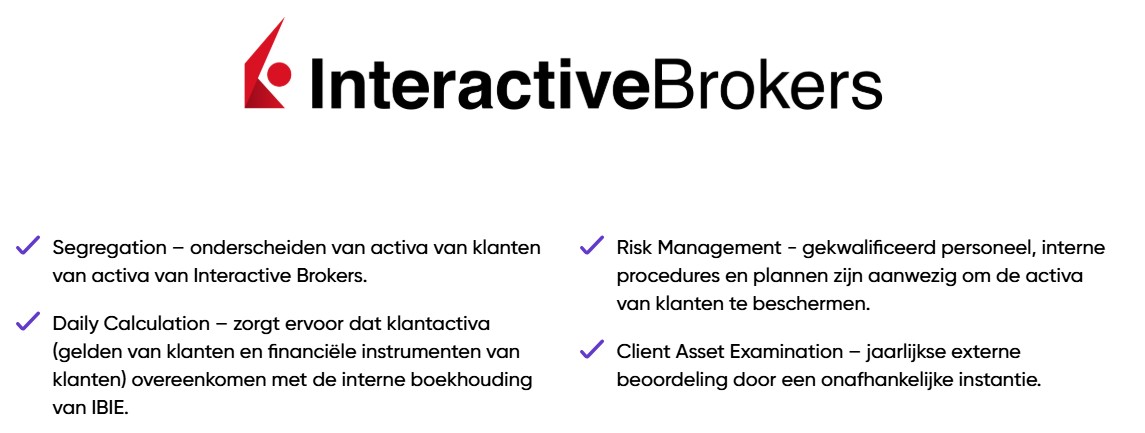 InteractiveBrokers

✓ Segregation – onderscheiden van activa van klanten van activa van Interactive Brokers.

✓ Daily Calculation – zorgt ervoor dat klantactiva (gelden van klanten en financiële instrumenten van klanten) overeenkomen met de interne boekhouding van IBIE.

✓ Risk Management - gekwalificeerd personeel, interne procedures en plannen zijn aanwezig om de activa van klanten te beschermen.

✓ Client Asset Examination – jaarlijkse externe beoordeling door een onafhankelijke instantie.